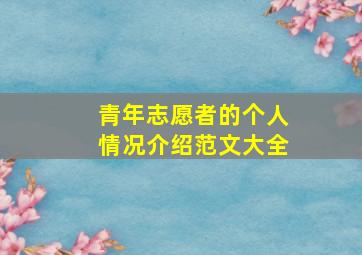 青年志愿者的个人情况介绍范文大全